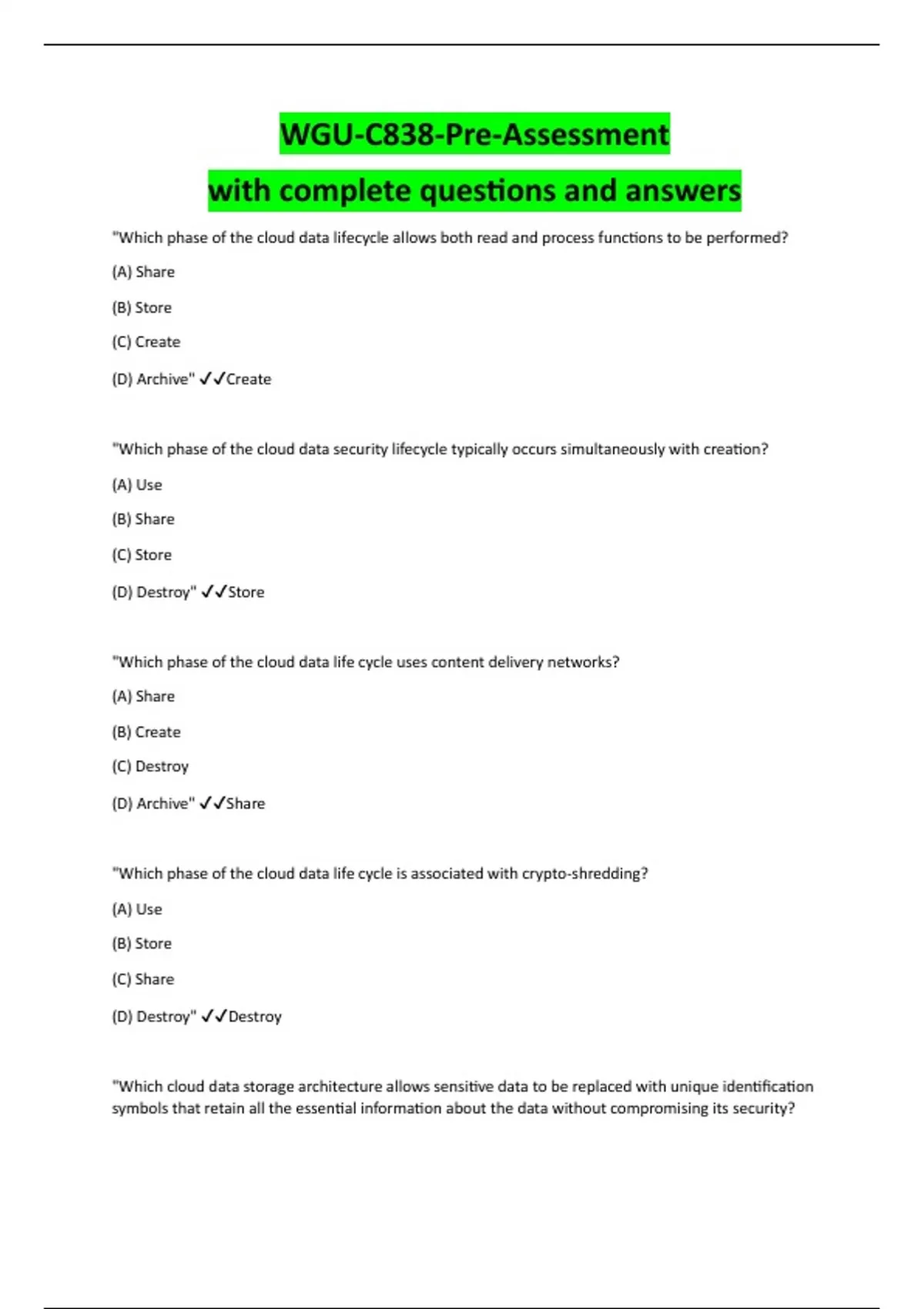 WGU-C838-Pre-Assessment

with complete questions and answers

"Which phase of the cloud data lifecycle allows both read and process functions to be performed?

(A) Share

(B) Store

(C) Create

(D) Archive" ✓✓Create

"Which phase of the cloud data security lifecycle typically occurs simultaneously with creation?

(A) Use

(B) Share

(C) Store

(D) Destroy" ✓✓Store

"Which phase of the cloud data life cycle uses content delivery networks?

(A) Share

(B) Create

(C) Destroy

(D) Archive" ✓✓Share

"Which phase of the cloud data life cycle is associated with crypto-shredding?

(A) Use

(B) Store

(C) Share

(D) Destroy" ✓✓Destroy

"Which cloud data storage architecture allows sensitive data to be replaced with unique identification symbols that retain all the essential information about the data without compromising its security?